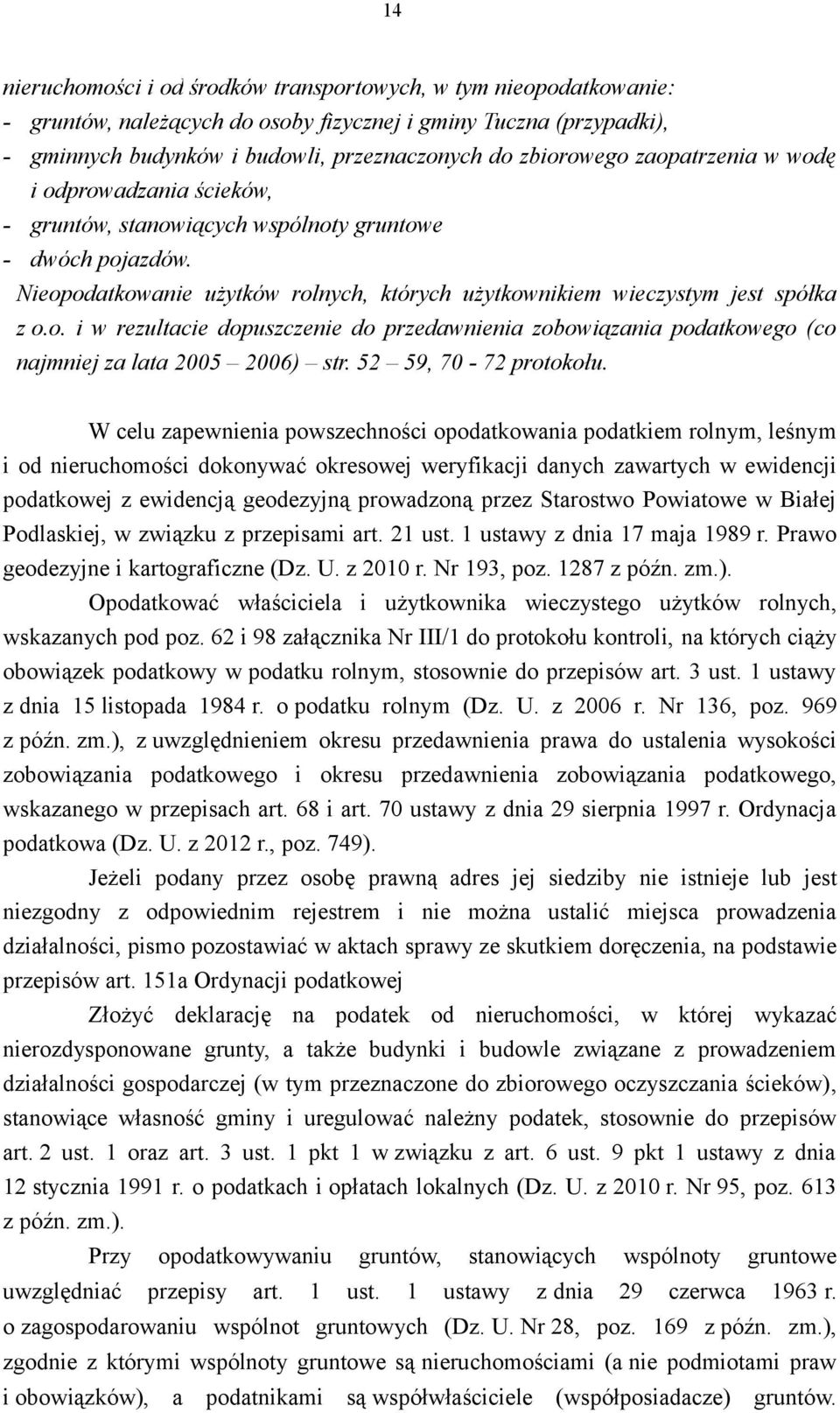 14

nieruchomości i od środków transportowych, w tym nieopodatkowanie:
- gruntów, należących do osoby fizycznej i gminy Tuczna (przypadki),
- gminnych budynków i budowli, przeznaczonych do zbiorowego zaopatrzenia w wodę i odprowadzania ścieków,
- gruntów, stanowiących wspólnoty gruntowe
- dwóch pojazdów.
Nieopodatkowanie użytków rolnych, których użytkownikiem wieczystym jest spółka z o.o. i w rezultacie dopuszczenie do przedawnienia zobowiązania podatkowego (co najmniej za lata 2005 – 2006) – str. 52 – 59, 70 - 72 protokołu.

W celu zapewnienia powszechności opodatkowania podatkiem rolnym, leśnym i od nieruchomości dokonywać okresowej weryfikacji danych zawartych w ewidencji podatkowej z ewidencją geodezyjną prowadzoną przez Starostwo Powiatowe w Białej Podlaskiej, w związku z przepisami art. 21 ust. 1 ustawy z dnia 17 maja 1989 r. Prawo geodezyjne i kartograficzne (Dz. U. z 2010 r. Nr 193, poz. 1287 z późn. zm.).

Opodatkować właściciela i użytkownika wieczystego użytków rolnych, wskazanych pod poz. 62 i 98 załącznika Nr III/1 do protokołu kontroli, na których ciąży obowiązek podatkowy w podatku rolnym, stosownie do przepisów art. 3 ust. 1 ustawy z dnia 15 listopada 1984 r. o podatku rolnym (Dz. U. z 2006 r. Nr 136, poz. 969 z późn. zm.), z uwzględnieniem okresu przedawnienia prawa do ustalenia wysokości zobowiązania podatkowego i okresu przedawnienia zobowiązania podatkowego, wskazanego w przepisach art. 68 i art. 70 ustawy z dnia 29 sierpnia 1997 r. Ordynacja podatkowa (Dz. U. z 2012 r., poz. 749).

Jeżeli podany przez osobę prawną adres jej siedziby nie istnieje lub jest niezgodny z odpowiednim rejestrem i nie można ustalić miejsca prowadzenia działalności, pismo pozostawiać w aktach sprawy ze skutkiem doręczenia, na podstawie przepisów art. 151a Ordynacji podatkowej

Złożyć deklarację na podatek od nieruchomości, w której wykazać nierozdysponowane grunty, a także budynki i budowle związane z prowadzeniem działalności gospodarczej (w tym przeznaczone do zbiorowego oczyszczania ścieków), stanowiące własność gminy i uregulować należny podatek, stosownie do przepisów art. 2 ust. 1 oraz art. 3 ust. 1 pkt 1 w związku z art. 6 ust. 9 pkt 1 ustawy z dnia 12 stycznia 1991 r. o podatkach i opłatach lokalnych (Dz. U. z 2010 r. Nr 95, poz. 613 z późn. zm.).

Przy opodatkowywaniu gruntów, stanowiących wspólnoty gruntowe uwzględniać przepisy art. 1 ust. 1 ustawy z dnia 29 czerwca 1963 r. o zagospodarowaniu wspólnot gruntowych (Dz. U. Nr 28, poz. 169 z późn. zm.), zgodnie z którymi wspólnoty gruntowe są nieruchomościami (a nie podmiotami praw i obowiązków), a podatnikami są współwłaściciele (współposiadacze) gruntów.